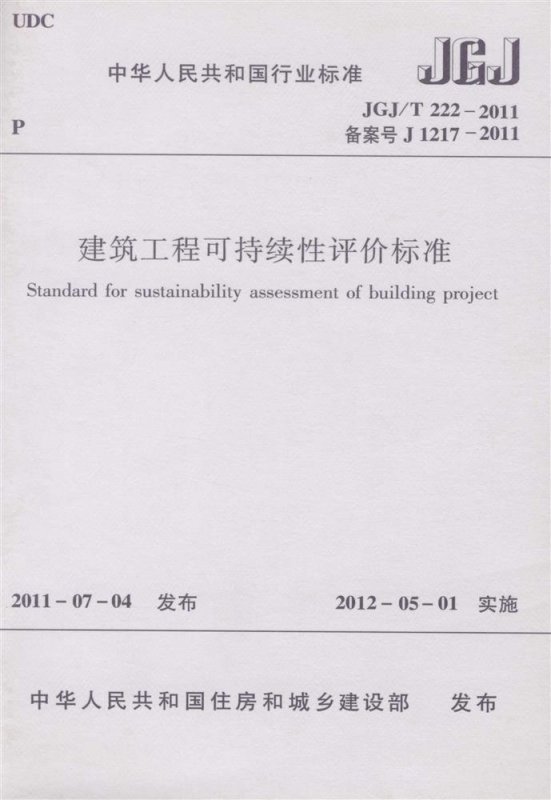 UDC

中华人民共和国行业标准

JGJ

P

JGJ/T 222－2011
备案号 J 1217－2011

建筑工程可持续性评价标准

Standard for sustainability assessment of building project

2011－07－04 发布

2012－05－01 实施

中华人民共和国住房和城乡建设部 发布